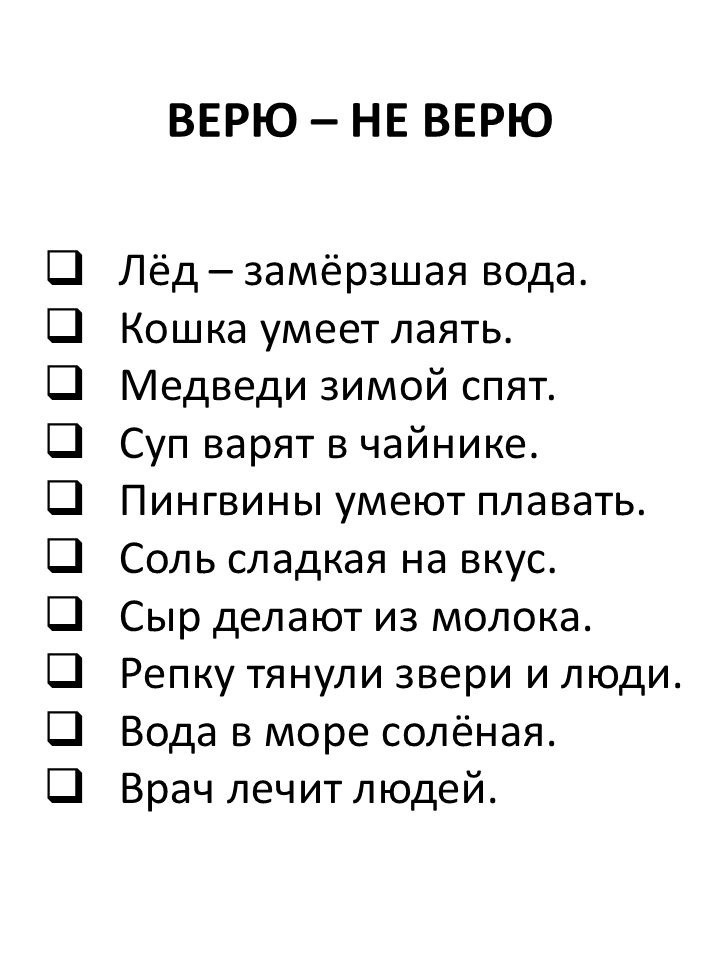 ВЕРЮ – НЕ ВЕРЮ

☐ Лёд – замёрзшая вода.
☐ Кошка умеет лаять.
☐ Медведи зимой спят.
☐ Суп варят в чайнике.
☐ Пингвины умеют плавать.
☐ Соль сладкая на вкус.
☐ Сыр делают из молока.
☐ Репку тянули звери и люди.
☐ Вода в море солёная.
☐ Врач лечит людей.